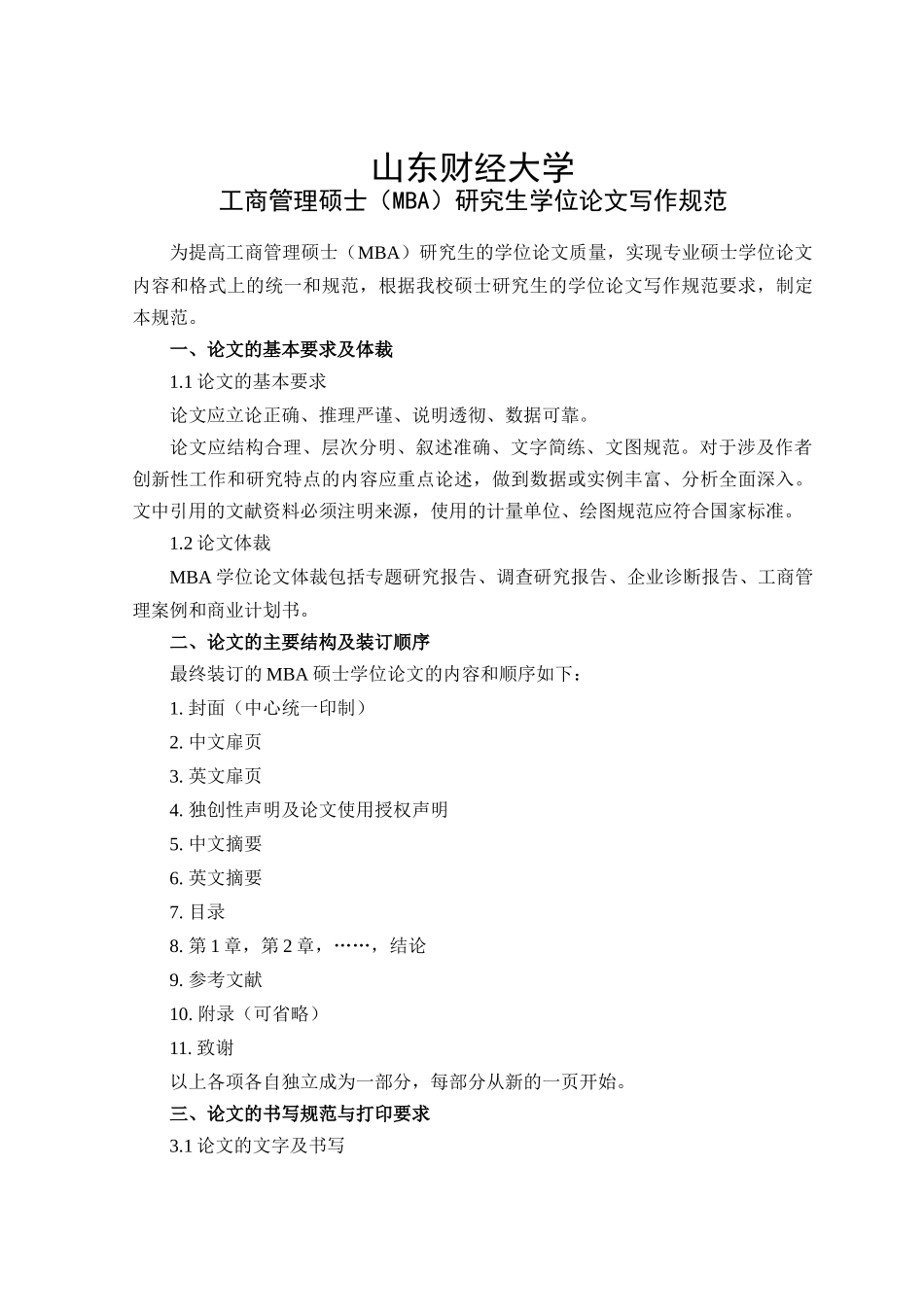 山东财经大学
工商管理硕士（MBA）研究生学位论文写作规范

为提高工商管理硕士（MBA）研究生的学位论文质量，实现专业硕士学位论文内容和格式上的统一和规范，根据我校硕士研究生的学位论文写作规范要求，制定本规范。

一、论文的基本要求及体裁

1.1 论文的基本要求

论文应立论正确、推理严谨、说明透彻、数据可靠。

论文应结构合理、层次分明、叙述准确、文字简练、文图规范。对于涉及作者创新性工作和研究特点的内容应重点论述，做到数据或实例丰富、分析全面深入。文中引用的文献资料必须注明来源，使用的计量单位、绘图规范应符合国家标准。

1.2 论文体裁

MBA 学位论文体裁包括专题研究报告、调查研究报告、企业诊断报告、工商管理案例和商业计划书。

二、论文的主要结构及装订顺序

最终装订的 MBA 硕士学位论文的内容和顺序如下：

1. 封面（中心统一印制）

2. 中文扉页

3. 英文扉页

4. 独创性声明及论文使用授权声明

5. 中文摘要

6. 英文摘要

7. 目录

8. 第 1 章，第 2 章，……，结论

9. 参考文献

10. 附录（可省略）

11. 致谢

以上各项各自独立成为一部分，每部分从新的一页开始。

三、论文的书写规范与打印要求

3.1 论文的文字及书写